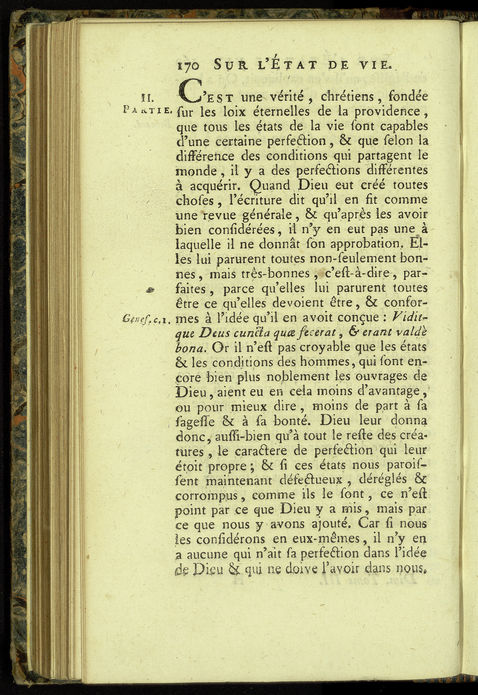 170 SUR L'ÉTAT DE VIE.

II. PARTIE.

C'EST une vérité, chrétiens, fondée ſur les loix éternelles de la providence, que tous les états de la vie ſont capables d'une certaine perfection, & que ſelon la différence des conditions qui partagent le monde, il y a des perfections différentes à acquérir. Quand Dieu eut créé toutes choſes, l'écriture dit qu'il en fit comme une revue générale, & qu'après les avoir bien conſidérées, il n'y en eut pas une à laquelle il ne donnât ſon approbation. Elles lui parurent toutes non-ſeulement bonnes, mais très-bonnes, c'eſt-à-dire, parfaites, parce qu'elles lui parurent toutes être ce qu'elles devoient être, & conformes à l'idée qu'il en avoit conçue : Viditque Deus cuncta quæ fecerat, & erant valdè bona. Or il n'eſt pas croyable que les états & les conditions des hommes, qui ſont encore bien plus noblement les ouvrages de Dieu, aient eu en cela moins d'avantage, ou pour mieux dire, moins de part à ſa ſageſſe & à ſa bonté. Dieu leur donna donc, auſſi-bien qu'à tout le reſte des créatures, le caractere de perfection qui leur étoit propre ; & ſi ces états nous paroiſſent maintenant défectueux, déréglés & corrompus, comme ils le ſont, ce n'eſt point par ce que Dieu y a mis, mais par ce que nous y avons ajouté. Car ſi nous les conſidérons en eux-mêmes, il n'y en a aucune qui n'ait ſa perfection dans l'idée de Dieu & qui ne doive l'avoir dans nous.

Geneſ. c. 1.